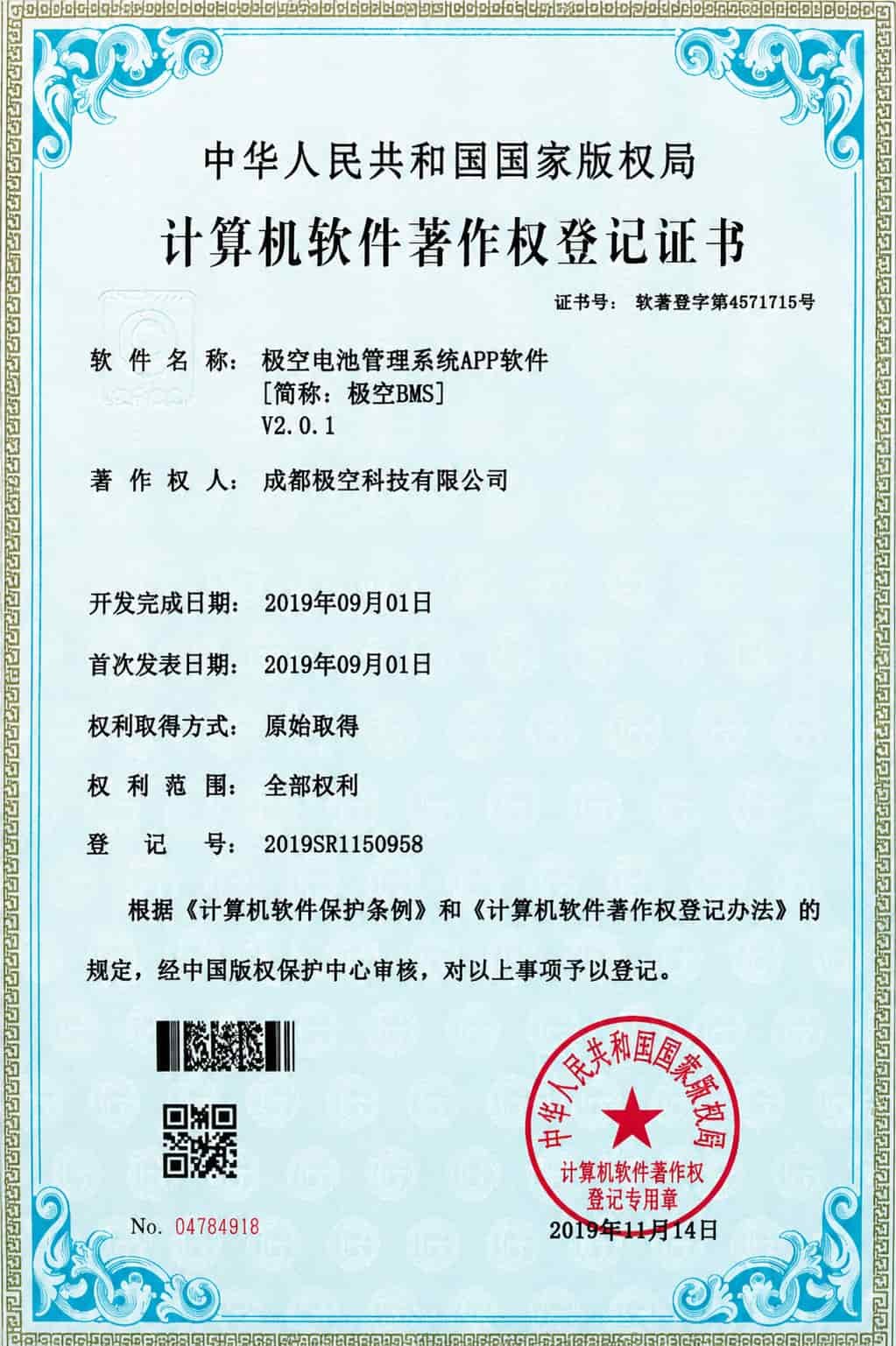 中华人民共和国国家版权局

计算机软件著作权登记证书

证书号： 软著登字第4571715号

软 件 名 称： 极空电池管理系统APP软件
[简称：极空BMS]
V2.0.1

著 作 权 人： 成都极空科技有限公司

开发完成日期： 2019年09月01日

首次发表日期： 2019年09月01日

权利取得方式： 原始取得

权 利 范 围： 全部权利

登 记 号： 2019SR1150958

根据《计算机软件保护条例》和《计算机软件著作权登记办法》的规定，经中国版权保护中心审核，对以上事项予以登记。

中华人民共和国国家版权局
计算机软件著作权
登记专用章

No. 04784918

2019年11月14日